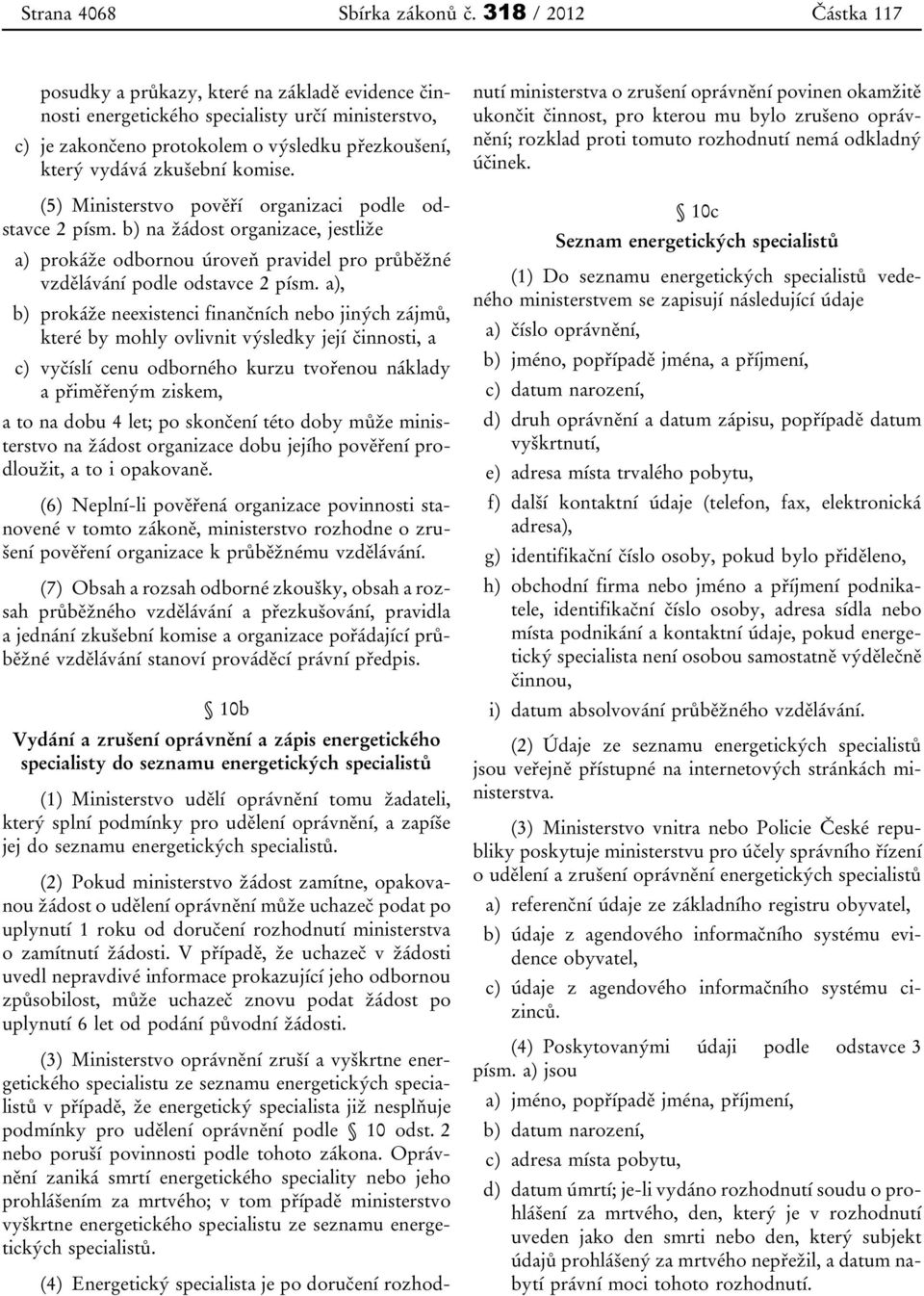 Strana 4068 Sbírka zákonů č. 318 / 2012 Částka 117

posudky a průkazy, které na základě evidence činnosti energetického specialisty určí ministerstvo,

c) je zakončeno protokolem o výsledku přezkoušení, který vydává zkušební komise.

(5) Ministerstvo pověří organizaci podle odstavce 2 písm. b) na žádost organizace, jestliže

a) prokáže odbornou úroveň pravidel pro průběžné vzdělávání podle odstavce 2 písm. a),

b) prokáže neexistenci finančních nebo jiných zájmů, které by mohly ovlivnit výsledky její činnosti, a

c) vyčíslí cenu odborného kurzu tvořenou náklady a přiměřeným ziskem,

a to na dobu 4 let; po skončení této doby může ministerstvo na žádost organizace dobu jejího pověření prodloužit, a to i opakovaně.

(6) Neplní-li pověřená organizace povinnosti stanovené v tomto zákoně, ministerstvo rozhodne o zrušení pověření organizace k průběžnému vzdělávání.

(7) Obsah a rozsah odborné zkoušky, obsah a rozsah průběžného vzdělávání a přezkušování, pravidla a jednání zkušební komise a organizace pořádající průběžné vzdělávání stanoví prováděcí právní předpis.

§ 10b
Vydání a zrušení oprávnění a zápis energetického specialisty do seznamu energetických specialistů

(1) Ministerstvo udělí oprávnění tomu žadateli, který splní podmínky pro udělení oprávnění, a zapíše jej do seznamu energetických specialistů.

(2) Pokud ministerstvo žádost zamítne, opakovanou žádost o udělení oprávnění může uchazeč podat po uplynutí 1 roku od doručení rozhodnutí ministerstva o zamítnutí žádosti. V případě, že uchazeč v žádosti uvedl nepravdivé informace prokazující jeho odbornou způsobilost, může uchazeč znovu podat žádost po uplynutí 6 let od podání původní žádosti.

(3) Ministerstvo oprávnění zruší a vyškrtne energetického specialistu ze seznamu energetických specialistů v případě, že energetický specialista již nesplňuje podmínky pro udělení oprávnění podle § 10 odst. 2 nebo poruší povinnosti podle tohoto zákona. Oprávnění zaniká smrtí energetického speciality nebo jeho prohlášením za mrtvého; v tom případě ministerstvo vyškrtne energetického specialistu ze seznamu energetických specialistů.

(4) Energetický specialista je po doručení rozhodnutí ministerstva o zrušení oprávnění povinen okamžitě ukončit činnost, pro kterou mu bylo zrušeno oprávnění; rozklad proti tomuto rozhodnutí nemá odkladný účinek.

§ 10c
Seznam energetických specialistů

(1) Do seznamu energetických specialistů vedeného ministerstvem se zapisují následující údaje

a) číslo oprávnění,

b) jméno, popřípadě jména, a příjmení,

c) datum narození,

d) druh oprávnění a datum zápisu, popřípadě datum vyškrtnutí,

e) adresa místa trvalého pobytu,

f) další kontaktní údaje (telefon, fax, elektronická adresa),

g) identifikační číslo osoby, pokud bylo přiděleno,

h) obchodní firma nebo jméno a příjmení podnikatele, identifikační číslo osoby, adresa sídla nebo místa podnikání a kontaktní údaje, pokud energetický specialista není osobou samostatně výdělečně činnou,

i) datum absolvování průběžného vzdělávání.

(2) Údaje ze seznamu energetických specialistů jsou veřejně přístupné na internetových stránkách ministerstva.

(3) Ministerstvo vnitra nebo Policie České republiky poskytuje ministerstvu pro účely správního řízení o udělení a zrušení oprávnění energetických specialistů

a) referenční údaje ze základního registru obyvatel,

b) údaje z agendového informačního systému evidence obyvatel,

c) údaje z agendového informačního systému cizinců.

(4) Poskytovanými údaji podle odstavce 3 písm. a) jsou

a) jméno, popřípadě jména, příjmení,

b) datum narození,

c) adresa místa pobytu,

d) datum úmrtí; je-li vydáno rozhodnutí soudu o prohlášení za mrtvého, den, který je v rozhodnutí uveden jako den smrti nebo den, který subjekt údajů prohlášený za mrtvého nepřežil, a datum nabytí právní moci tohoto rozhodnutí.